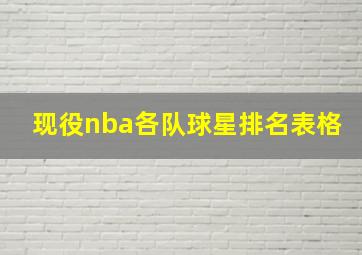 现役nba各队球星排名表格